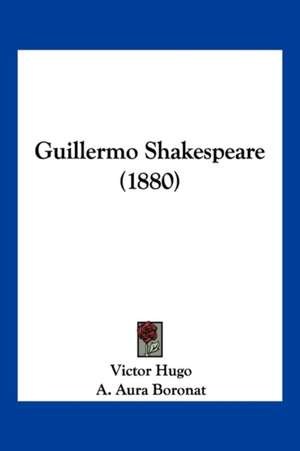 Guillermo Shakespeare
(1880)

Victor Hugo
A. Aura Boronat